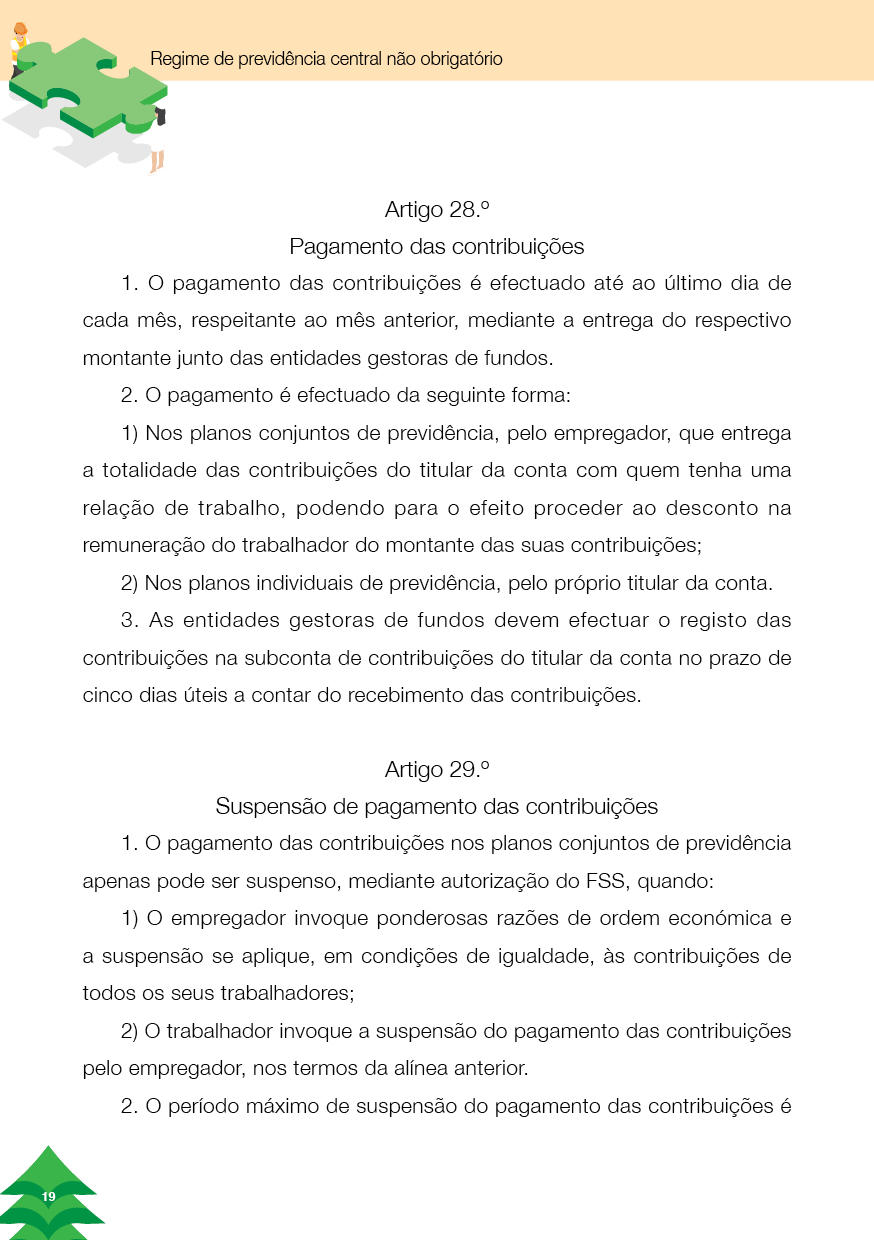 Regime de previdência central não obrigatório

Artigo 28.º
Pagamento das contribuições

1. O pagamento das contribuições é efectuado até ao último dia de cada mês, respeitante ao mês anterior, mediante a entrega do respectivo montante junto das entidades gestoras de fundos.

2. O pagamento é efectuado da seguinte forma:

1) Nos planos conjuntos de previdência, pelo empregador, que entrega a totalidade das contribuições do titular da conta com quem tenha uma relação de trabalho, podendo para o efeito proceder ao desconto na remuneração do trabalhador do montante das suas contribuições;

2) Nos planos individuais de previdência, pelo próprio titular da conta.

3. As entidades gestoras de fundos devem efectuar o registo das contribuições na subconta de contribuições do titular da conta no prazo de cinco dias úteis a contar do recebimento das contribuições.

Artigo 29.º
Suspensão de pagamento das contribuições

1. O pagamento das contribuições nos planos conjuntos de previdência apenas pode ser suspenso, mediante autorização do FSS, quando:

1) O empregador invoque ponderosas razões de ordem económica e a suspensão se aplique, em condições de igualdade, às contribuições de todos os seus trabalhadores;

2) O trabalhador invoque a suspensão do pagamento das contribuições pelo empregador, nos termos da alínea anterior.

2. O período máximo de suspensão do pagamento das contribuições é

19